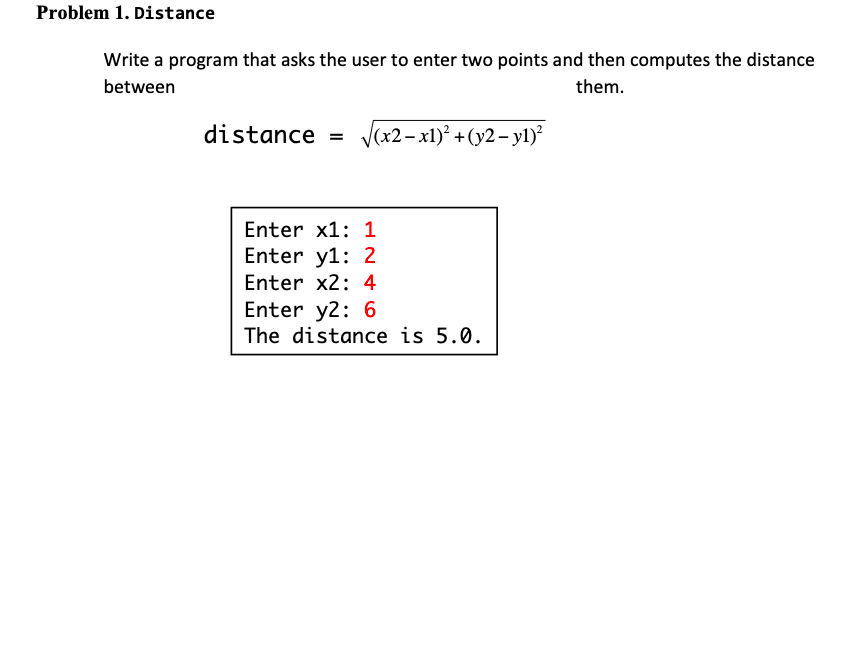 Problem 1. Distance

Write a program that asks the user to enter two points and then computes the distance between them.

distance = $\sqrt{(x2-x1)^2+(y2-y1)^2}$

Enter x1: 1
Enter y1: 2
Enter x2: 4
Enter y2: 6
The distance is 5.0.